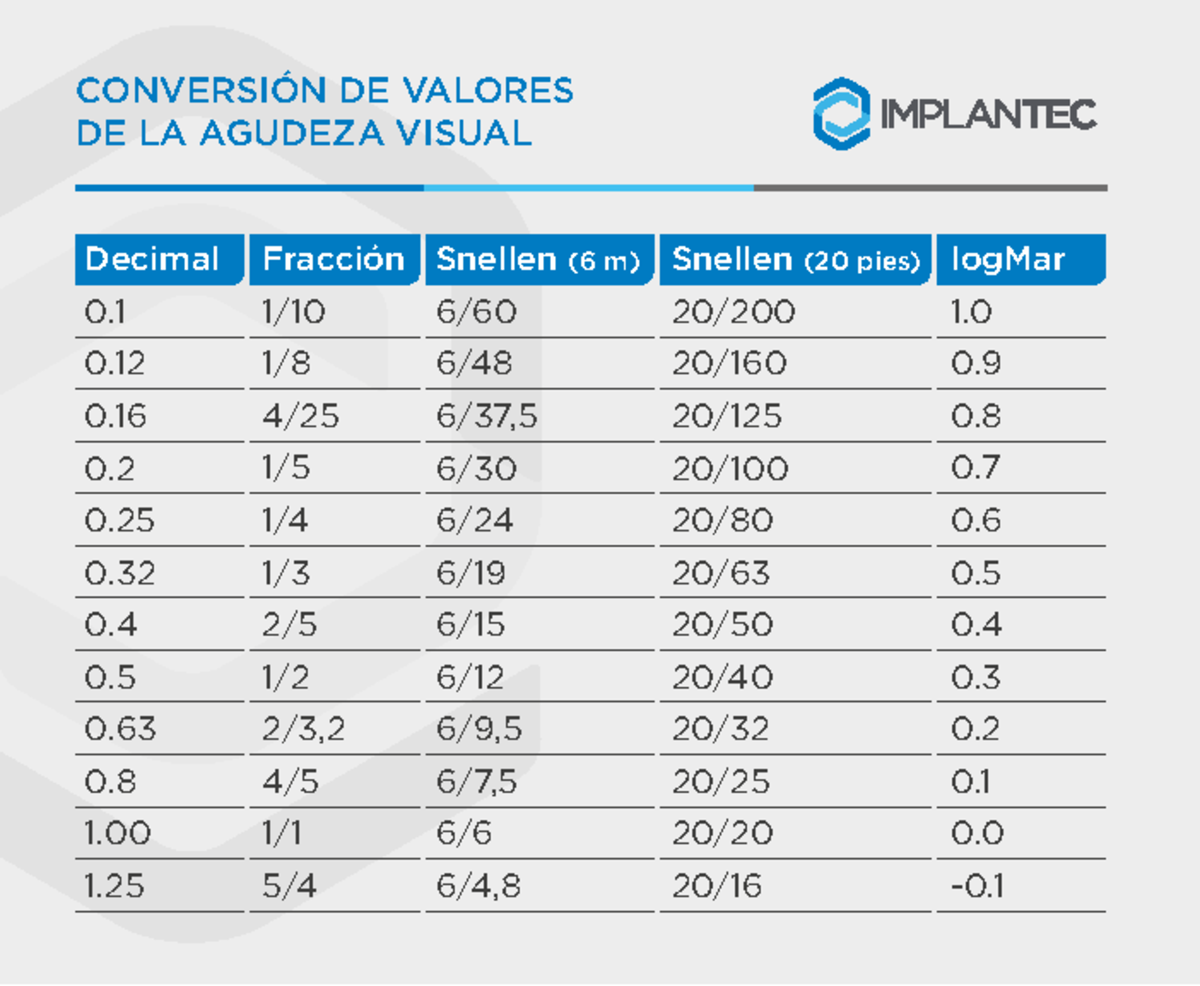 CONVERSIÓN DE VALORES
DE LA AGUDEZA VISUAL

IMPLANTEC

| Decimal | Fracción | Snellen (6 m) | Snellen (20 pies) | logMar |
|---|---|---|---|---|
| 0.1 | 1/10 | 6/60 | 20/200 | 1.0 |
| 0.12 | 1/8 | 6/48 | 20/160 | 0.9 |
| 0.16 | 4/25 | 6/37,5 | 20/125 | 0.8 |
| 0.2 | 1/5 | 6/30 | 20/100 | 0.7 |
| 0.25 | 1/4 | 6/24 | 20/80 | 0.6 |
| 0.32 | 1/3 | 6/19 | 20/63 | 0.5 |
| 0.4 | 2/5 | 6/15 | 20/50 | 0.4 |
| 0.5 | 1/2 | 6/12 | 20/40 | 0.3 |
| 0.63 | 2/3,2 | 6/9,5 | 20/32 | 0.2 |
| 0.8 | 4/5 | 6/7,5 | 20/25 | 0.1 |
| 1.00 | 1/1 | 6/6 | 20/20 | 0.0 |
| 1.25 | 5/4 | 6/4,8 | 20/16 | -0.1 |